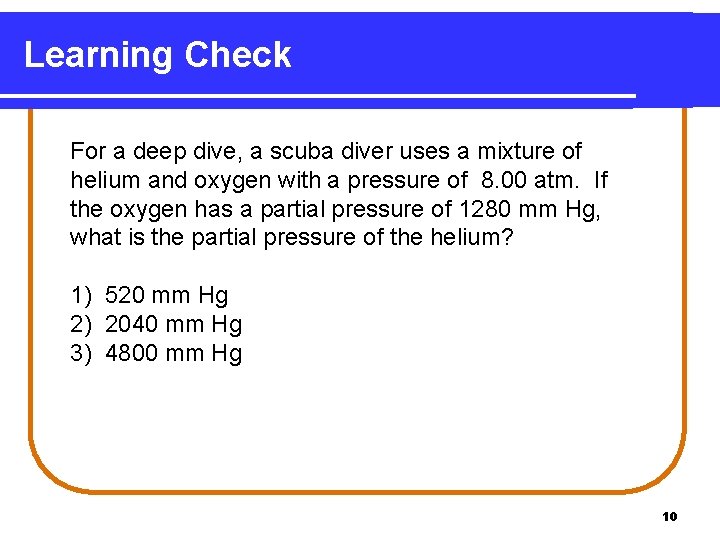 Learning Check

For a deep dive, a scuba diver uses a mixture of helium and oxygen with a pressure of 8.00 atm. If the oxygen has a partial pressure of 1280 mm Hg, what is the partial pressure of the helium?

1) 520 mm Hg
2) 2040 mm Hg
3) 4800 mm Hg

10